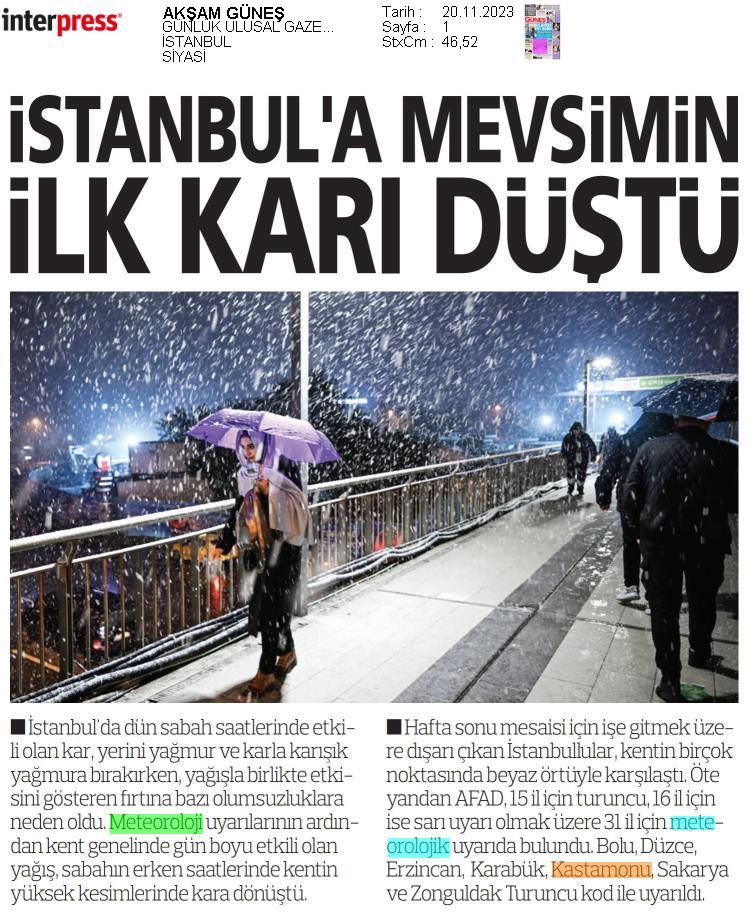 interpress

AKŞAM GÜNEŞ
GÜNLÜK ULUSAL GAZE...
İSTANBUL
SİYASİ

Tarih : 20.11.2023
Sayfa : 1
StxCm : 46,52

İSTANBUL'A MEVSİMİN İLK KARI DÜŞTÜ

■ İstanbul'da dün sabah saatlerinde etkili olan kar, yerini yağmur ve karla karışık yağmura bırakırken, yağışla birlikte etkisini gösteren fırtına bazı olumsuzluklara neden oldu. Meteoroloji uyarılarının ardından kent genelinde gün boyu etkili olan yağış, sabahın erken saatlerinde kentin yüksek kesimlerinde kara dönüştü.

■ Hafta sonu mesaisi için işe gitmek üzere dışarı çıkan İstanbullular, kentin birçok noktasında beyaz örtüyle karşılaştı. Öte yandan AFAD, 15 il için turuncu, 16 il için ise sarı uyarı olmak üzere 31 il için meteorolojik uyarıda bulundu. Bolu, Düzce, Erzincan, Karabük, Kastamonu, Sakarya ve Zonguldak Turuncu kod ile uyarıldı.